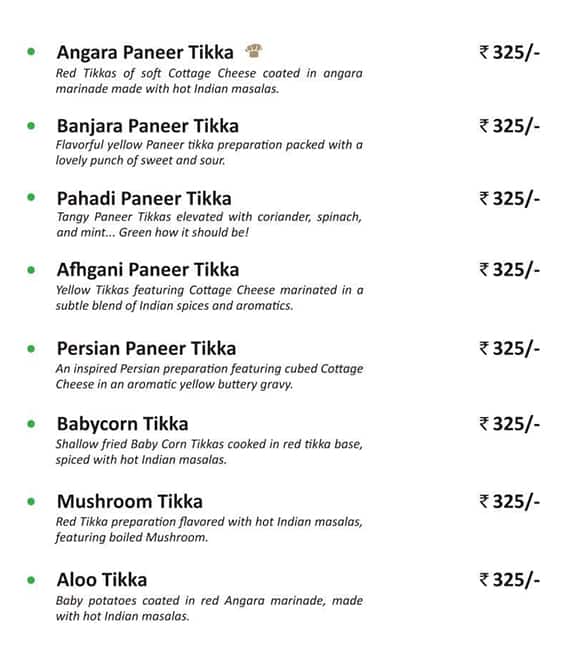 • Angara Paneer Tikka ₹ 325/-
Red Tikkas of soft Cottage Cheese coated in angara marinade made with hot Indian masalas.

• Banjara Paneer Tikka ₹ 325/-
Flavorful yellow Paneer tikka preparation packed with a lovely punch of sweet and sour.

• Pahadi Paneer Tikka ₹ 325/-
Tangy Paneer Tikkas elevated with coriander, spinach, and mint... Green how it should be!

• Afhgani Paneer Tikka ₹ 325/-
Yellow Tikkas featuring Cottage Cheese marinated in a subtle blend of Indian spices and aromatics.

• Persian Paneer Tikka ₹ 325/-
An inspired Persian preparation featuring cubed Cottage Cheese in an aromatic yellow buttery gravy.

• Babycorn Tikka ₹ 325/-
Shallow fried Baby Corn Tikkas cooked in red tikka base, spiced with hot Indian masalas.

• Mushroom Tikka ₹ 325/-
Red Tikka preparation flavored with hot Indian masalas, featuring boiled Mushroom.

• Aloo Tikka ₹ 325/-
Baby potatoes coated in red Angara marinade, made with hot Indian masalas.